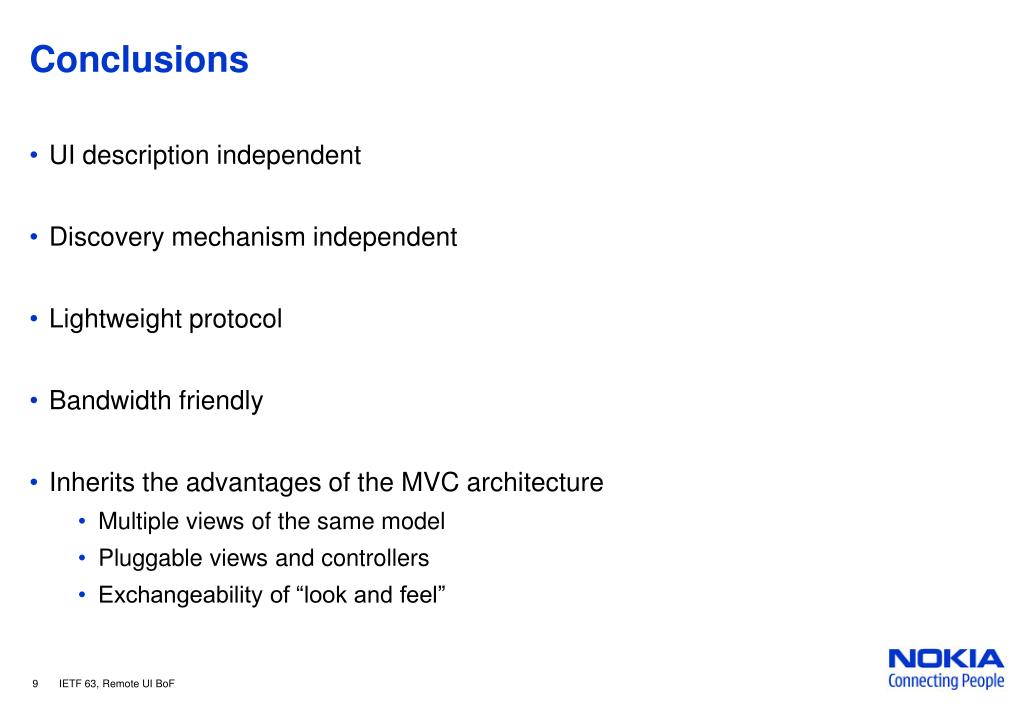 Conclusions

• UI description independent

• Discovery mechanism independent

• Lightweight protocol

• Bandwidth friendly

• Inherits the advantages of the MVC architecture
  • Multiple views of the same model
  • Pluggable views and controllers
  • Exchangeability of “look and feel”

9 IETF 63, Remote UI BoF

NOKIA
Connecting People